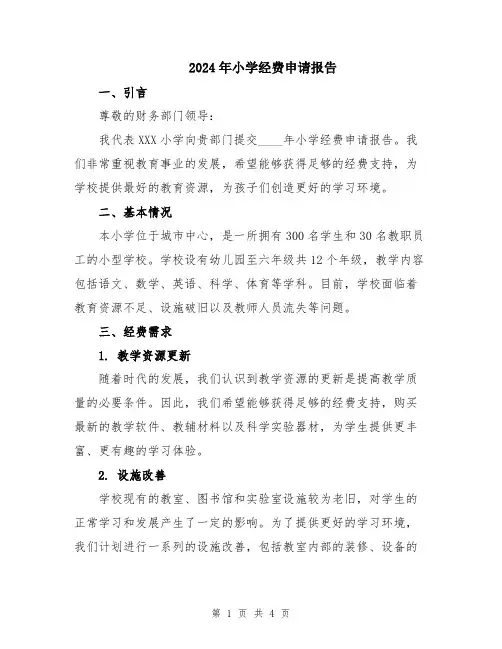 2024年小学经费申请报告

一、引言

尊敬的财务部门领导:

我代表XXX小学向贵部门提交____年小学经费申请报告。我们非常重视教育事业的发展，希望能够获得足够的经费支持，为学校提供最好的教育资源，为孩子们创造更好的学习环境。

二、基本情况

本小学位于城市中心，是一所拥有300名学生和30名教职员工的小型学校。学校设有幼儿园至六年级共12个年级，教学内容包括语文、数学、英语、科学、体育等学科。目前，学校面临着教育资源不足、设施破旧以及教师人员流失等问题。

三、经费需求

1. 教学资源更新

随着时代的发展，我们认识到教学资源的更新是提高教学质量的必要条件。因此，我们希望能够获得足够的经费支持，购买最新的教学软件、教辅材料以及科学实验器材，为学生提供更丰富、更有趣的学习体验。

2. 设施改善

学校现有的教室、图书馆和实验室设施较为老旧，对学生的正常学习和发展产生了一定的影响。为了提供更好的学习环境，我们计划进行一系列的设施改善，包括教室内部的装修、设备的

第 1 页 共 4 页